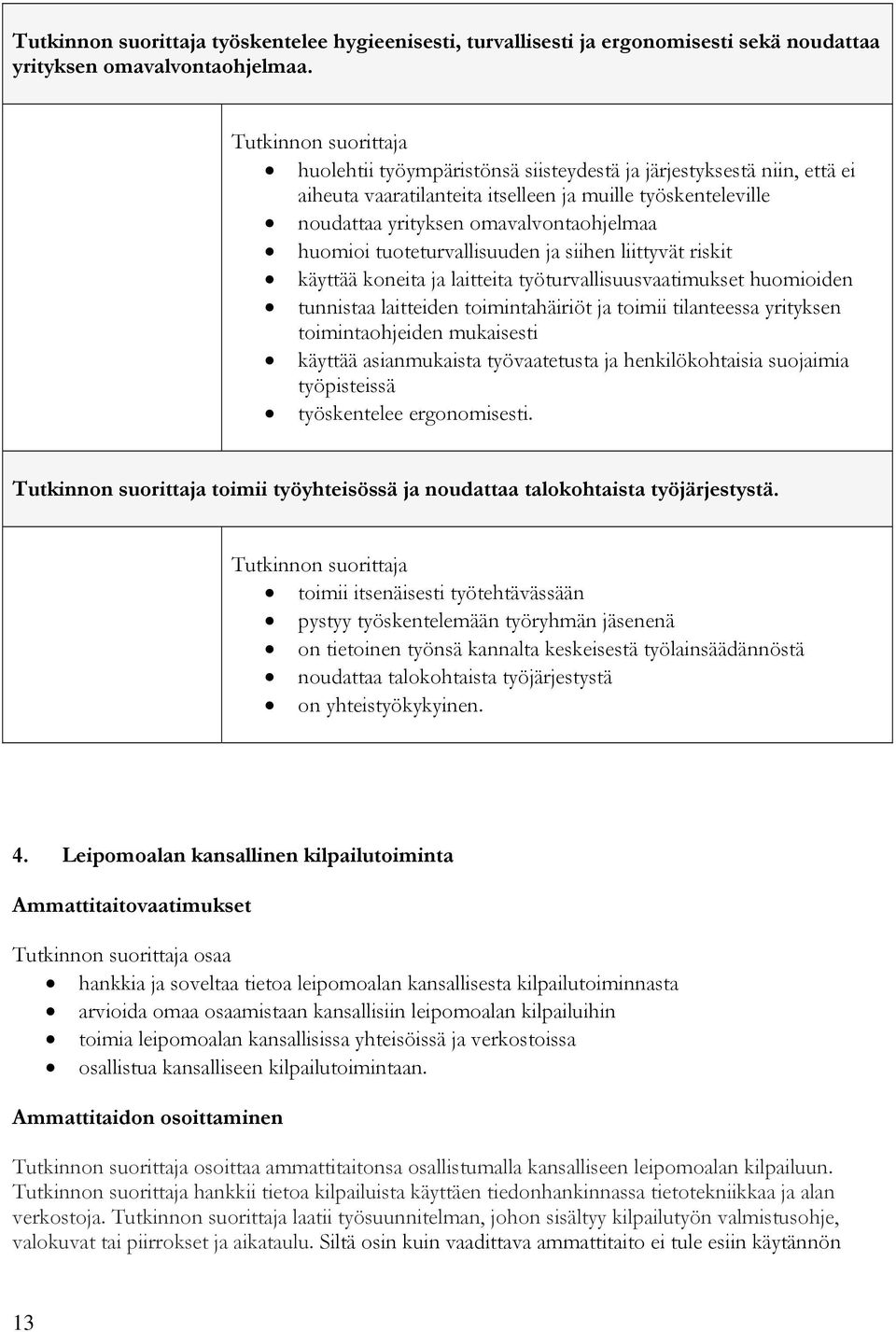 Tutkinnon suorittaja työskentelee hygieenisesti, turvallisesti ja ergonomisesti sekä noudattaa yrityksen omavalvontaohjelmaa.

Tutkinnon suorittaja
- huolehtii työympäristönsä siisteydestä ja järjestyksestä niin, että ei aiheuta vaaratilanteita itselleen ja muille työskenteleville
- noudattaa yrityksen omavalvontaohjelmaa
- huomioi tuoteturvallisuuden ja siihen liittyvät riskit
- käyttää koneita ja laitteita työturvallisuusvaatimukset huomioiden
- tunnistaa laitteiden toimintahäiriöt ja toimii tilanteessa yrityksen toimintaohjeiden mukaisesti
- käyttää asianmukaista työvaatetusta ja henkilökohtaisia suojaimia työpisteissä
- työskentelee ergonomisesti.

Tutkinnon suorittaja toimii työyhteisössä ja noudattaa talokohtaista työjärjestystä.

Tutkinnon suorittaja
- toimii itsenäisesti työtehtävässään
- pystyy työskentelemään työryhmän jäsenenä
- on tietoinen työnsä kannalta keskeisestä työlainsäädännöstä
- noudattaa talokohtaista työjärjestystä
- on yhteistyökykyinen.

4. Leipomoalan kansallinen kilpailutoiminta

Ammattitaitovaatimukset

Tutkinnon suorittaja osaa
- hankkia ja soveltaa tietoa leipomoalan kansallisesta kilpailutoiminnasta
- arvioida omaa osaamistaan kansallisiin leipomoalan kilpailuihin
- toimia leipomoalan kansallisissa yhteisöissä ja verkostoissa
- osallistua kansalliseen kilpailutoimintaan.

Ammattitaidon osoittaminen

Tutkinnon suorittaja osoittaa ammattitaitonsa osallistumalla kansalliseen leipomoalan kilpailuun. Tutkinnon suorittaja hankkii tietoa kilpailuista käyttäen tiedonhankinnassa tietotekniikkaa ja alan verkostoja. Tutkinnon suorittaja laatii työsuunnitelman, johon sisältyy kilpailutyön valmistusohje, valokuvat tai piirrokset ja aikataulu. Siltä osin kuin vaadittava ammattitaito ei tule esiin käytännön

13